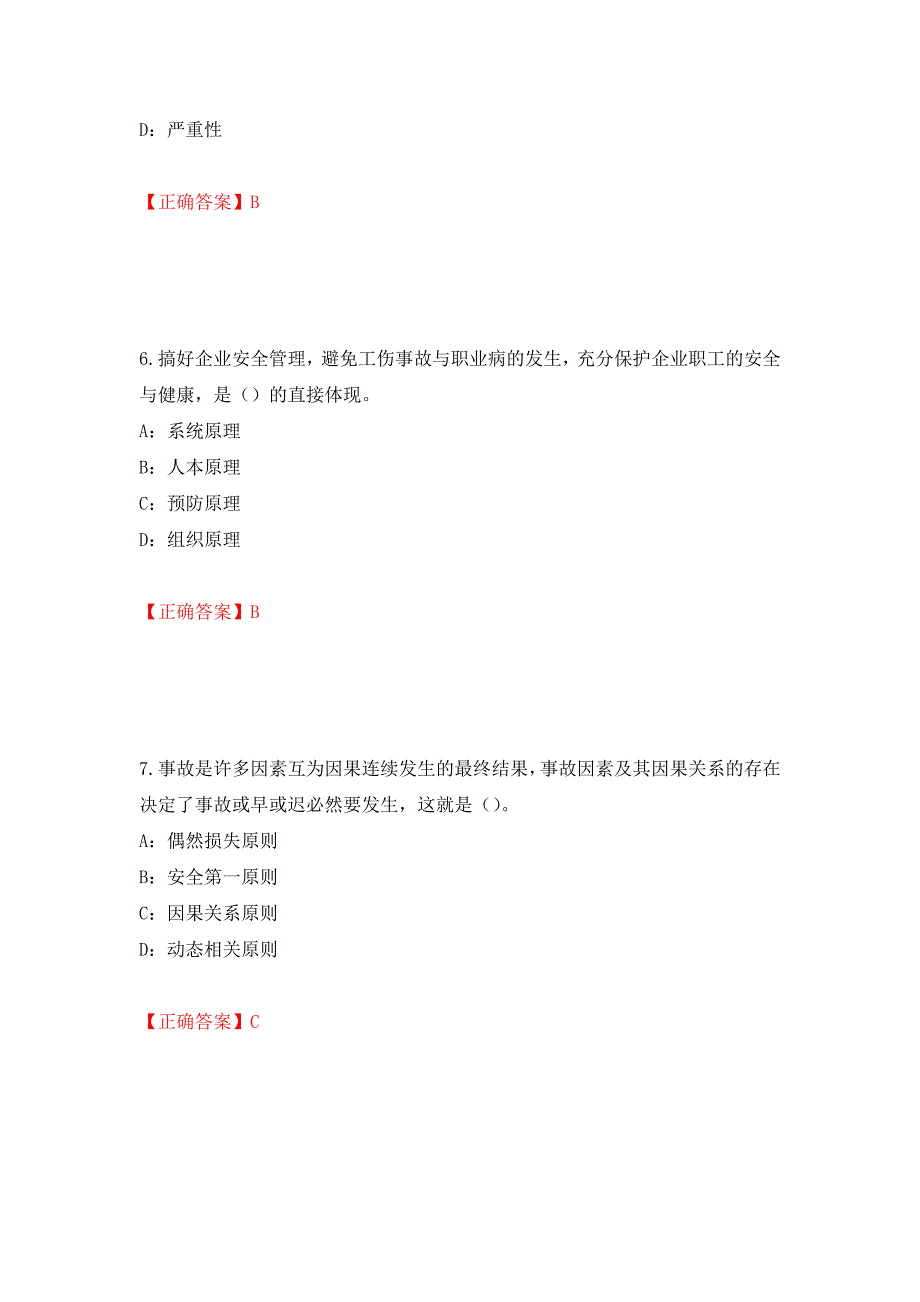 D：严重性

【正确答案】B

6.搞好企业安全管理，避免工伤事故与职业病的发生，充分保护企业职工的安全与健康，是（）的直接体现。
A：系统原理
B：人本原理
C：预防原理
D：组织原理

【正确答案】B

7.事故是许多因素互为因果连续发生的最终结果，事故因素及其因果关系的存在决定了事故或早或迟必然要发生，这就是（）。
A：偶然损失原则
B：安全第一原则
C：因果关系原则
D：动态相关原则

【正确答案】C